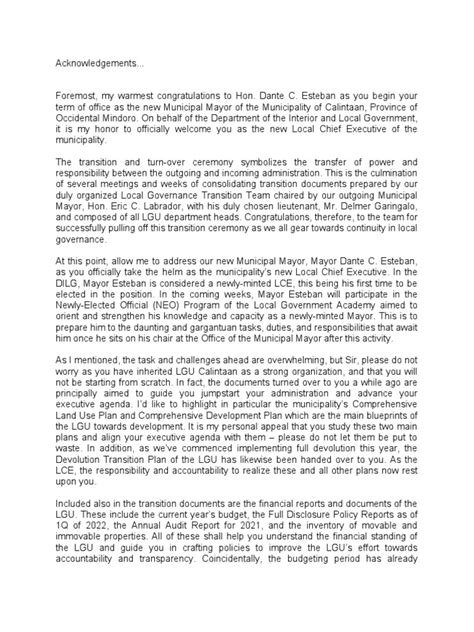 Acknowledgements...

Foremost, my warmest congratulations to Hon. Dante C. Esteban as you begin your term of office as the new Municipal Mayor of the Municipality of Calintaan, Province of Occidental Mindoro. On behalf of the Department of the Interior and Local Government, it is my honor to officially welcome you as the new Local Chief Executive of the municipality.

The transition and turn-over ceremony symbolizes the transfer of power and responsibility between the outgoing and incoming administration. This is the culmination of several meetings and weeks of consolidating transition documents prepared by our duly organized Local Governance Transition Team chaired by our outgoing Municipal Mayor, Hon. Eric C. Labrador, with his duly chosen lieutenant, Mr. Delmer Garingalo, and composed of all LGU department heads. Congratulations, therefore, to the team for successfully pulling off this transition ceremony as we all gear towards continuity in local governance.

At this point, allow me to address our new Municipal Mayor, Mayor Dante C. Esteban, as you officially take the helm as the municipality's new Local Chief Executive. In the DILG, Mayor Esteban is considered a newly-minted LCE, this being his first time to be elected in the position. In the coming weeks, Mayor Esteban will participate in the Newly-Elected Official (NEO) Program of the Local Government Academy aimed to orient and strengthen his knowledge and capacity as a newly-minted Mayor. This is to prepare him to the daunting and gargantuan tasks, duties, and responsibilities that await him once he sits on his chair at the Office of the Municipal Mayor after this activity.

As I mentioned, the task and challenges ahead are overwhelming, but Sir, please do not worry as you have inherited LGU Calintaan as a strong organization, and that you will not be starting from scratch. In fact, the documents turned over to you a while ago are principally aimed to guide you jumpstart your administration and advance your executive agenda. I'd like to highlight in particular the municipality's Comprehensive Land Use Plan and Comprehensive Development Plan which are the main blueprints of the LGU towards development. It is my personal appeal that you study these two main plans and align your executive agenda with them – please do not let them be put to waste. In addition, as we've commenced implementing full devolution this year, the Devolution Transition Plan of the LGU has likewise been handed over to you. As the LCE, the responsibility and accountability to realize these and all other plans now rest upon you.

Included also in the transition documents are the financial reports and documents of the LGU. These include the current year's budget, the Full Disclosure Policy Reports as of 1Q of 2022, the Annual Audit Report for 2021, and the inventory of movable and immovable properties. All of these shall help you understand the financial standing of the LGU and guide you in crafting policies to improve the LGU's effort towards accountability and transparency. Coincidentally, the budgeting period has already